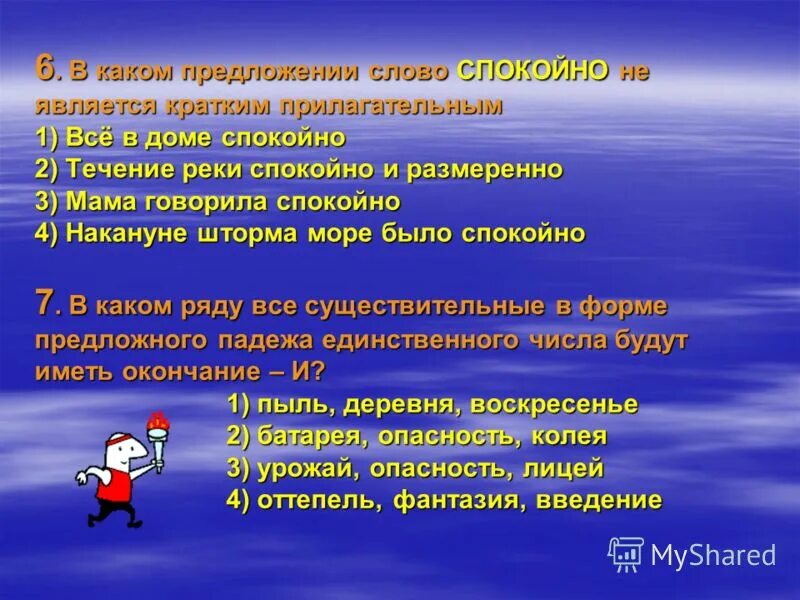 6. В каком предложении слово СПОКОЙНО не является кратким прилагательным
1) Всё в доме спокойно
2) Течение реки спокойно и размеренно
3) Мама говорила спокойно
4) Накануне шторма море было спокойно

7. В каком ряду все существительные в форме предложного падежа единственного числа будут иметь окончание – И?
1) пыль, деревня, воскресенье
2) батарея, опасность, колея
3) урожай, опасность, лицей
4) оттепель, фантазия, введение

MyShared